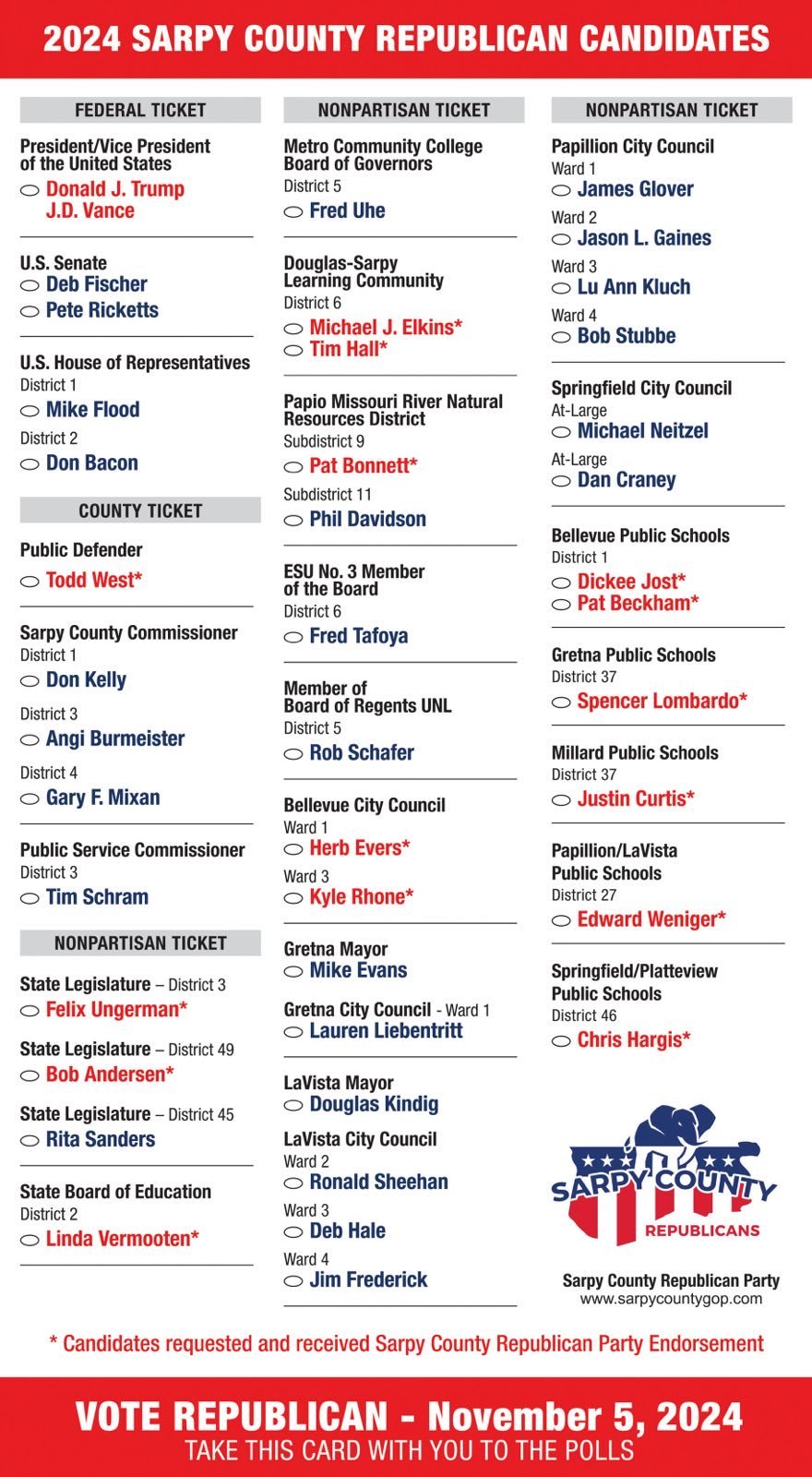 2024 SARPY COUNTY REPUBLICAN CANDIDATES

FEDERAL TICKET

President/Vice President of the United States
Donald J. Trump
J.D. Vance

U.S. Senate
Deb Fischer
Pete Ricketts

U.S. House of Representatives
District 1
Mike Flood
District 2
Don Bacon

COUNTY TICKET

Public Defender
Todd West*

Sarpy County Commissioner
District 1
Don Kelly
District 3
Angi Burmeister
District 4
Gary F. Mixan

Public Service Commissioner
District 3
Tim Schram

NONPARTISAN TICKET

State Legislature – District 3
Felix Ungerman*

State Legislature – District 49
Bob Andersen*

State Legislature – District 45
Rita Sanders

State Board of Education
District 2
Linda Vermooten*

NONPARTISAN TICKET

Metro Community College Board of Governors
District 5
Fred Uhe

Douglas-Sarpy Learning Community
District 6
Michael J. Elkins*
Tim Hall*

Papio Missouri River Natural Resources District
Subdistrict 9
Pat Bonnett*
Subdistrict 11
Phil Davidson

ESU No. 3 Member of the Board
District 6
Fred Tafoya

Member of Board of Regents UNL
District 5
Rob Schafer

Bellevue City Council
Ward 1
Herb Evers*
Ward 3
Kyle Rhone*

Gretna Mayor
Mike Evans

Gretna City Council - Ward 1
Lauren Liebentritt

LaVista Mayor
Douglas Kindig

LaVista City Council
Ward 2
Ronald Sheehan
Ward 3
Deb Hale
Ward 4
Jim Frederick

NONPARTISAN TICKET

Papillion City Council
Ward 1
James Glover
Ward 2
Jason L. Gaines
Ward 3
Lu Ann Kluch
Ward 4
Bob Stubbe

Springfield City Council
At-Large
Michael Neitzel
At-Large
Dan Craney

Bellevue Public Schools
District 1
Dickee Jost*
Pat Beckham*

Gretna Public Schools
District 37
Spencer Lombardo*

Millard Public Schools
District 37
Justin Curtis*

Papillion/LaVista Public Schools
District 27
Edward Weniger*

Springfield/Platteview Public Schools
District 46
Chris Hargis*

SARPY COUNTY REPUBLICANS

Sarpy County Republican Party
www.sarpycountygop.com

* Candidates requested and received Sarpy County Republican Party Endorsement

VOTE REPUBLICAN - November 5, 2024
TAKE THIS CARD WITH YOU TO THE POLLS